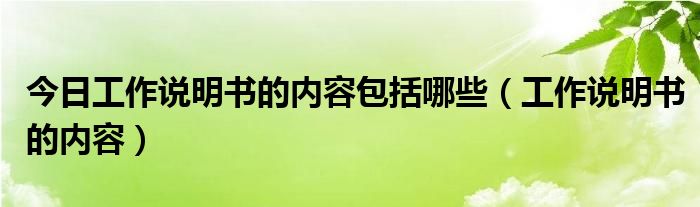 今日工作说明书的内容包括哪些（工作说明书的内容）